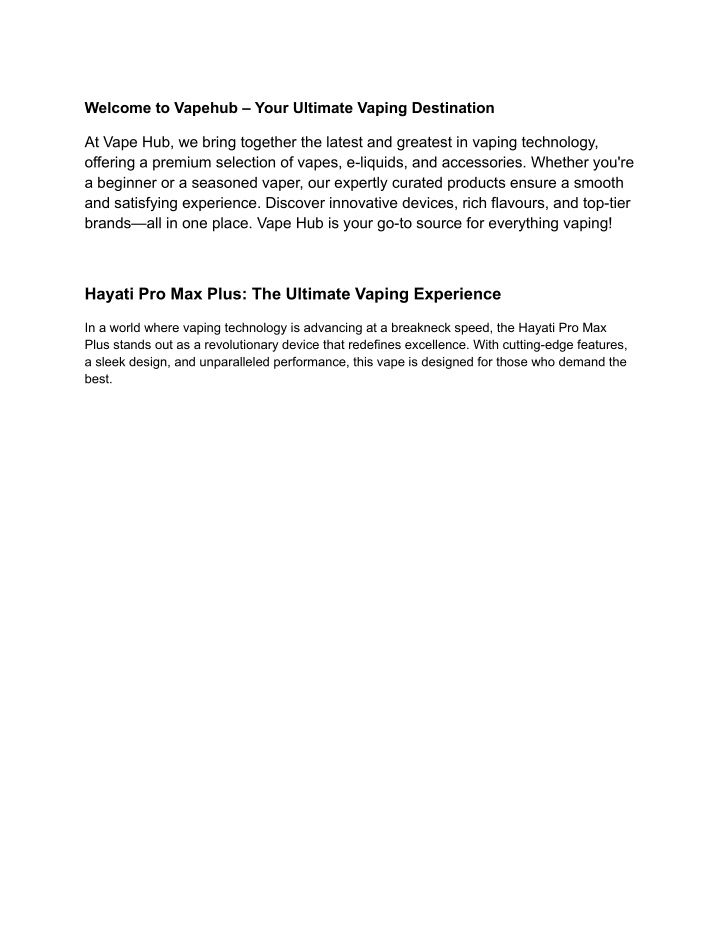 Welcome to Vapehub – Your Ultimate Vaping Destination

At Vape Hub, we bring together the latest and greatest in vaping technology, offering a premium selection of vapes, e-liquids, and accessories. Whether you're a beginner or a seasoned vaper, our expertly curated products ensure a smooth and satisfying experience. Discover innovative devices, rich flavours, and top-tier brands—all in one place. Vape Hub is your go-to source for everything vaping!

Hayati Pro Max Plus: The Ultimate Vaping Experience

In a world where vaping technology is advancing at a breakneck speed, the Hayati Pro Max Plus stands out as a revolutionary device that redefines excellence. With cutting-edge features, a sleek design, and unparalleled performance, this vape is designed for those who demand the best.